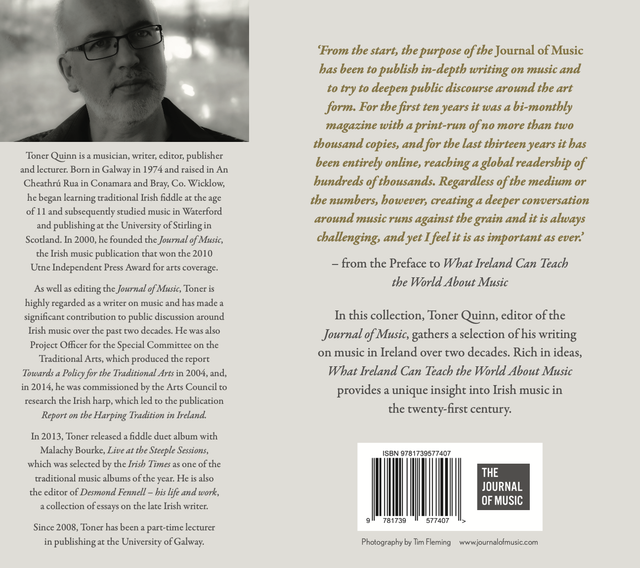 Toner Quinn is a musician, writer, editor, publisher and lecturer. Born in Galway in 1974 and raised in An Cheathrú Rua in Conamara and Bray, Co. Wicklow, he began learning traditional Irish fiddle at the age of 11 and subsequently studied music in Waterford and publishing at the University of Stirling in Scotland. In 2000, he founded the Journal of Music, the Irish music publication that won the 2010 Utne Independent Press Award for arts coverage.

As well as editing the Journal of Music, Toner is highly regarded as a writer on music and has made a significant contribution to public discussion around Irish music over the past two decades. He was also Project Officer for the Special Committee on the Traditional Arts, which produced the report Towards a Policy for the Traditional Arts in 2004, and, in 2014, he was commissioned by the Arts Council to research the Irish harp, which led to the publication Report on the Harping Tradition in Ireland.

In 2013, Toner released a fiddle duet album with Malachy Bourke, Live at the Steeple Sessions, which was selected by the Irish Times as one of the traditional music albums of the year. He is also the editor of Desmond Fennell – his life and work, a collection of essays on the late Irish writer.

Since 2008, Toner has been a part-time lecturer in publishing at the University of Galway.

'From the start, the purpose of the Journal of Music has been to publish in-depth writing on music and to try to deepen public discourse around the art form. For the first ten years it was a bi-monthly magazine with a print-run of no more than two thousand copies, and for the last thirteen years it has been entirely online, reaching a global readership of hundreds of thousands. Regardless of the medium or the numbers, however, creating a deeper conversation around music runs against the grain and it is always challenging, and yet I feel it is as important as ever.'

– from the Preface to What Ireland Can Teach the World About Music

In this collection, Toner Quinn, editor of the Journal of Music, gathers a selection of his writing on music in Ireland over two decades. Rich in ideas, What Ireland Can Teach the World About Music provides a unique insight into Irish music in the twenty-first century.

ISBN 9781739577407

9 781739 577407 >

THE JOURNAL OF MUSIC

Photography by Tim Fleming www.journalofmusic.com